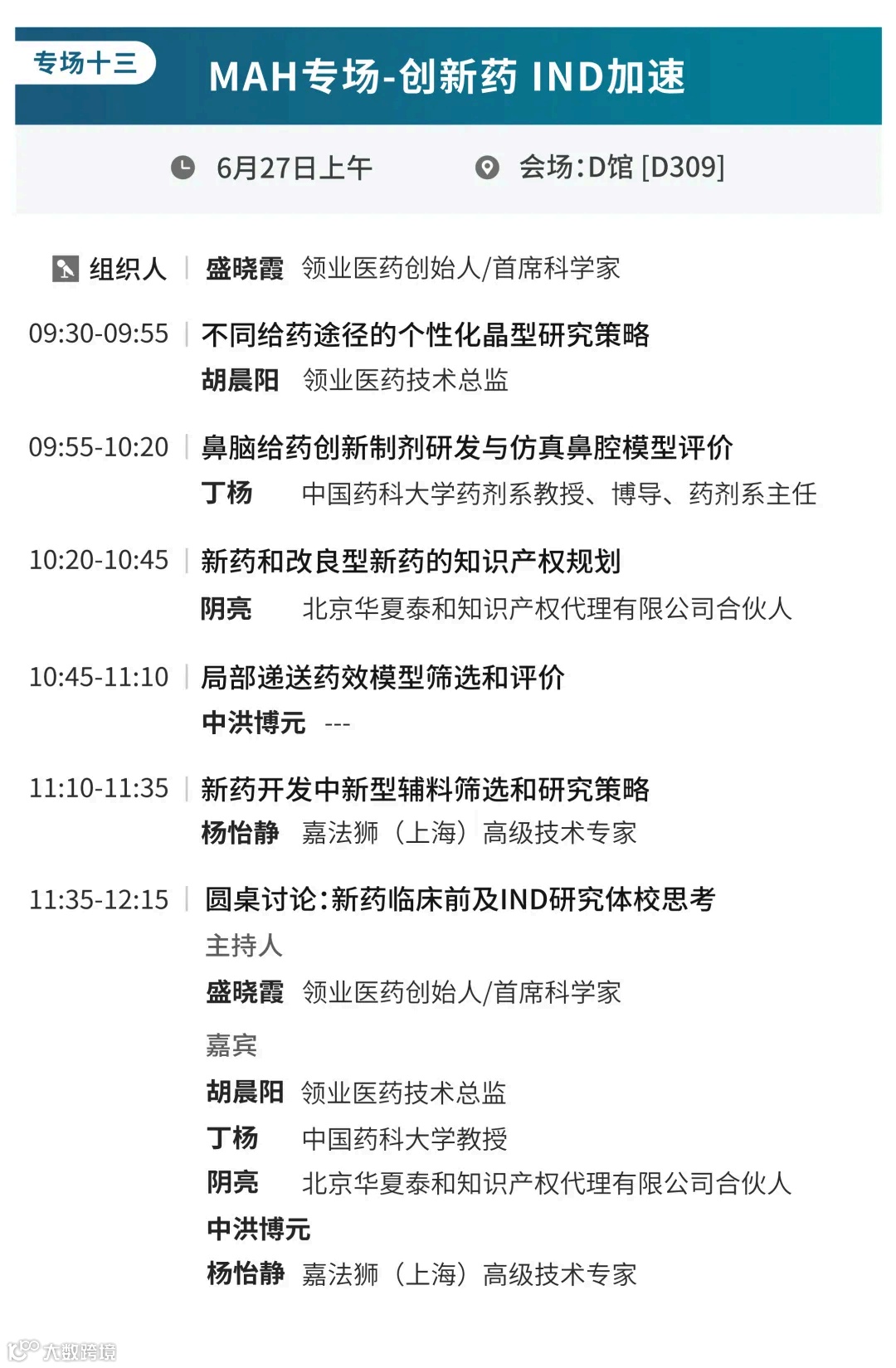 专场十三

MAH专场-创新药 IND加速

6月27日上午　会场:D馆 [D309]

组织人 | 盛晓霞 领业医药创始人/首席科学家

09:30-09:55 | 不同给药途径的个性化晶型研究策略
胡晨阳 领业医药技术总监

09:55-10:20 | 鼻脑给药创新制剂研发与仿真鼻腔模型评价
丁杨 中国药科大学药剂系教授、博导、药剂系主任

10:20-10:45 | 新药和改良型新药的知识产权规划
阴亮 北京华夏泰和知识产权代理有限公司合伙人

10:45-11:10 | 局部递送药效模型筛选和评价
中洪博元 ---

11:10-11:35 | 新药开发中新型辅料筛选和研究策略
杨怡静 嘉法狮（上海）高级技术专家

11:35-12:15 | 圆桌讨论:新药临床前及IND研究体校思考
主持人
盛晓霞 领业医药创始人/首席科学家
嘉宾
胡晨阳 领业医药技术总监
丁杨 中国药科大学教授
阴亮 北京华夏泰和知识产权代理有限公司合伙人
中洪博元
杨怡静 嘉法狮（上海）高级技术专家

大数跨境